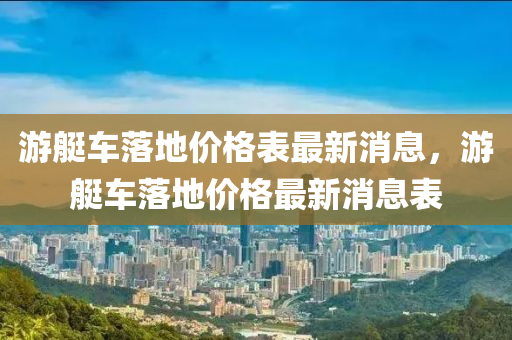 游艇车落地价格表最新消息，游艇车落地价格最新消息表